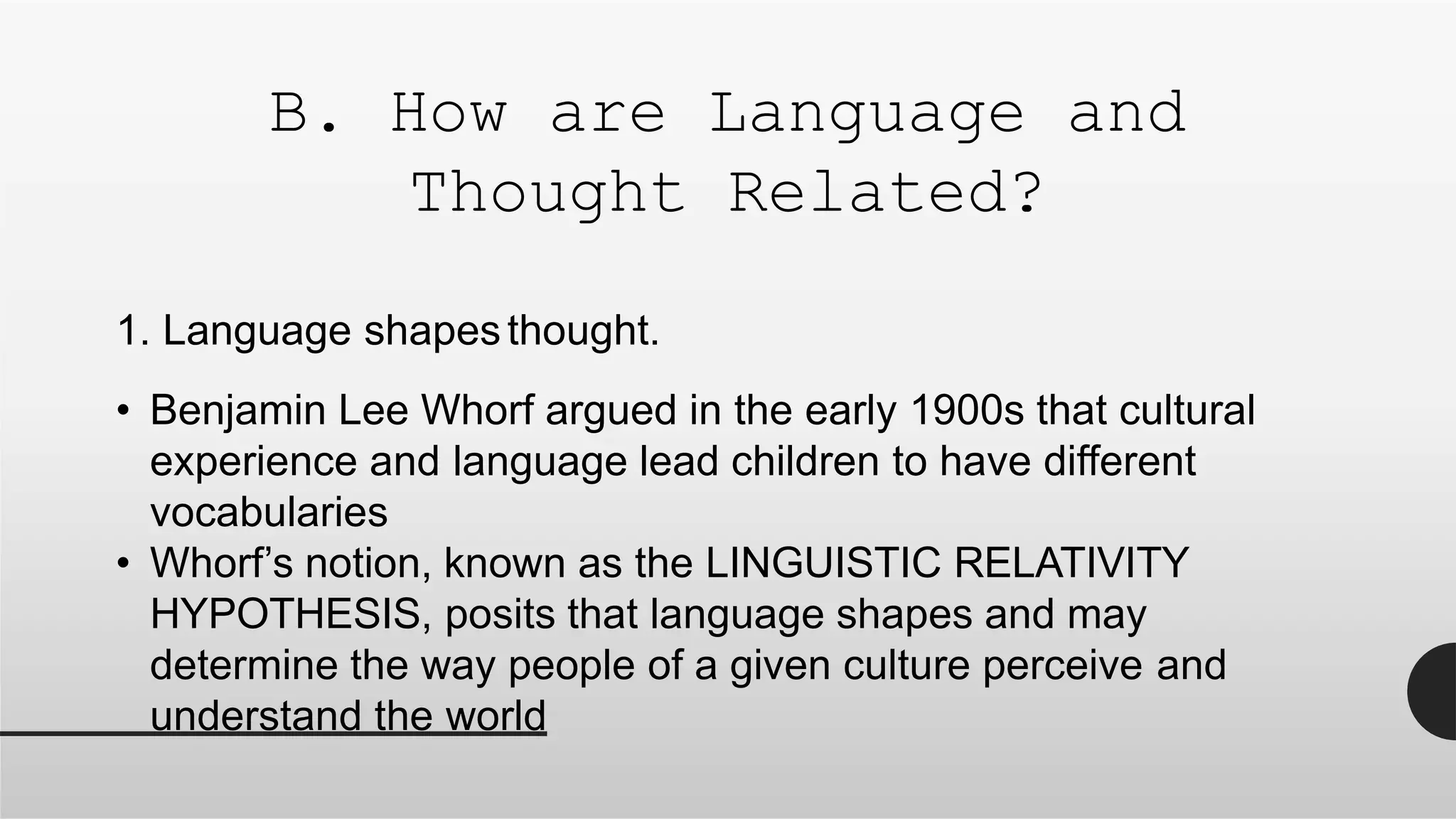 B. How are Language and Thought Related?

1. Language shapes thought.

• Benjamin Lee Whorf argued in the early 1900s that cultural experience and language lead children to have different vocabularies
• Whorf's notion, known as the LINGUISTIC RELATIVITY HYPOTHESIS, posits that language shapes and may determine the way people of a given culture perceive and understand the world